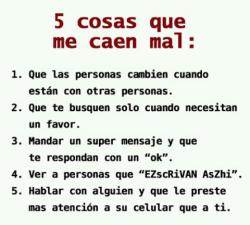 5 cosas que me caen mal:

1. Que las personas cambien cuando están con otras personas.
2. Que te busquen solo cuando necesitan un favor.
3. Mandar un super mensaje y que te respondan con un “ok”.
4. Ver a personas que “EZscRiVAN AsZhi”.
5. Hablar con alguien y que le preste mas atención a su celular que a ti.